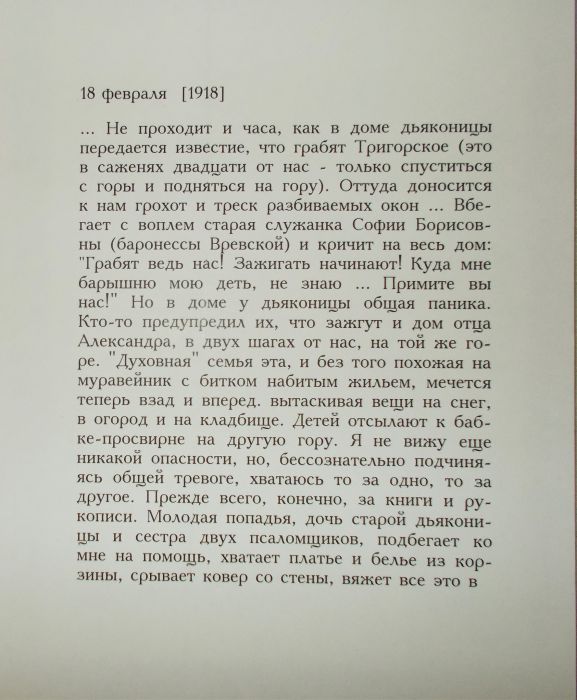 18 февраля [1918]

... Не проходит и часа, как в доме дьяконицы передается известие, что грабят Тригорское (это в саженях двадцати от нас - только спуститься с горы и подняться на гору). Оттуда доносится к нам грохот и треск разбиваемых окон ... Вбегает с воплем старая служанка Софии Борисовны (баронессы Вревской) и кричит на весь дом: "Грабят ведь нас! Зажигать начинают! Куда мне барышню мою деть, не знаю ... Примите вы нас!" Но в доме у дьяконицы общая паника. Кто-то предупредил их, что зажгут и дом отца Александра, в двух шагах от нас, на той же горе. "Духовная" семья эта, и без того похожая на муравейник с битком набитым жильем, мечется теперь взад и вперед. вытаскивая вещи на снег, в огород и на кладбище. Детей отсылают к бабке-просвирне на другую гору. Я не вижу еще никакой опасности, но, бессознательно подчиняясь общей тревоге, хватаюсь то за одно, то за другое. Прежде всего, конечно, за книги и рукописи. Молодая попадья, дочь старой дьяконицы и сестра двух псаломщиков, подбегает ко мне на помощь, хватает платье и белье из корзины, срывает ковер со стены, вяжет все это в